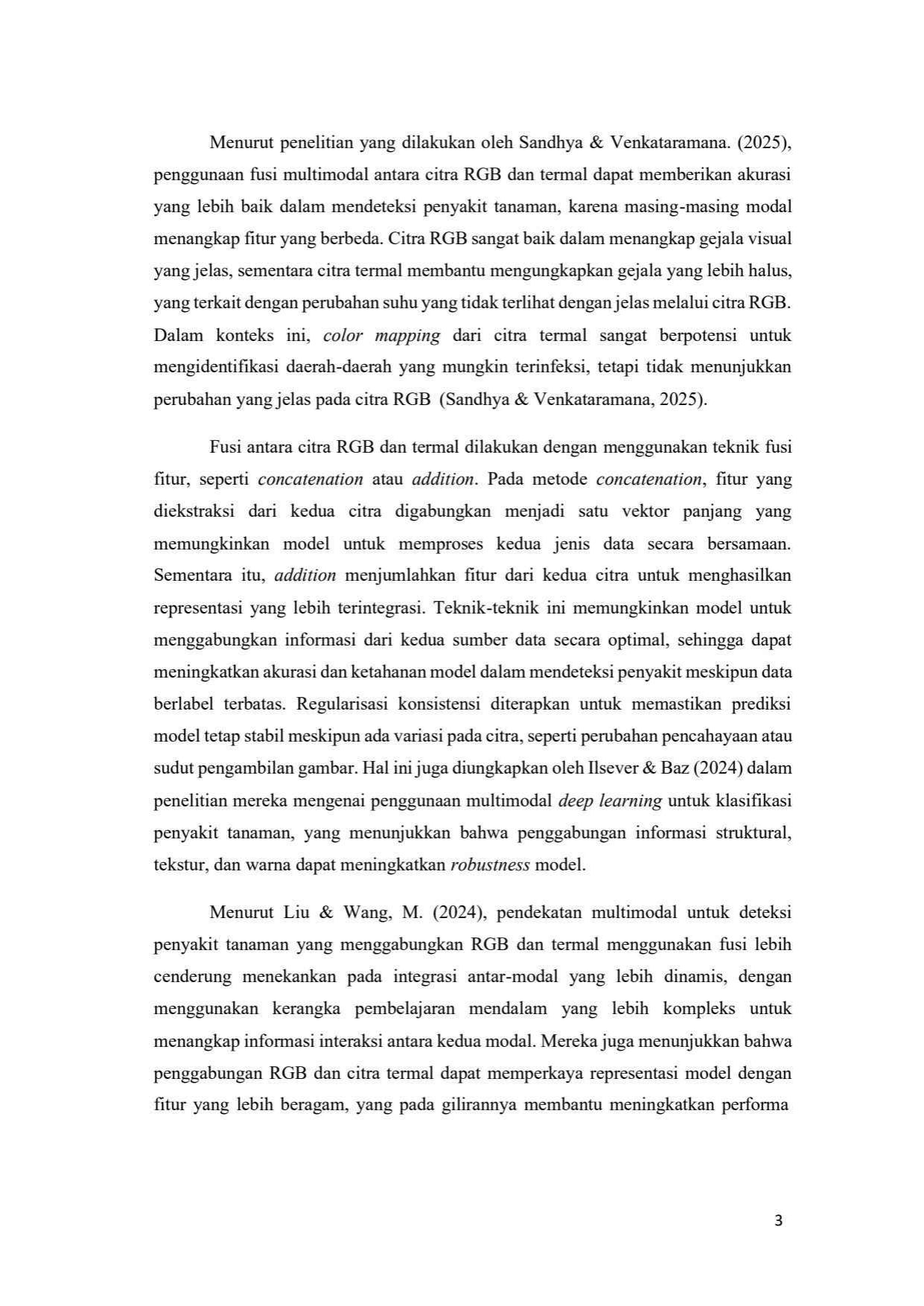 Menurut penelitian yang dilakukan oleh Sandhya & Venkataramana. (2025), penggunaan fusi multimodal antara citra RGB dan termal dapat memberikan akurasi yang lebih baik dalam mendeteksi penyakit tanaman, karena masing-masing modal menangkap fitur yang berbeda. Citra RGB sangat baik dalam menangkap gejala visual yang jelas, sementara citra termal membantu mengungkapkan gejala yang lebih halus, yang terkait dengan perubahan suhu yang tidak terlihat dengan jelas melalui citra RGB. Dalam konteks ini, color mapping dari citra termal sangat berpotensi untuk mengidentifikasi daerah-daerah yang mungkin terinfeksi, tetapi tidak menunjukkan perubahan yang jelas pada citra RGB (Sandhya & Venkataramana, 2025).

Fusi antara citra RGB dan termal dilakukan dengan menggunakan teknik fusi fitur, seperti concatenation atau addition. Pada metode concatenation, fitur yang diekstraksi dari kedua citra digabungkan menjadi satu vektor panjang yang memungkinkan model untuk memproses kedua jenis data secara bersamaan. Sementara itu, addition menjumlahkan fitur dari kedua citra untuk menghasilkan representasi yang lebih terintegrasi. Teknik-teknik ini memungkinkan model untuk menggabungkan informasi dari kedua sumber data secara optimal, sehingga dapat meningkatkan akurasi dan ketahanan model dalam mendeteksi penyakit meskipun data berlabel terbatas. Regularisasi konsistensi diterapkan untuk memastikan prediksi model tetap stabil meskipun ada variasi pada citra, seperti perubahan pencahayaan atau sudut pengambilan gambar. Hal ini juga diungkapkan oleh Ilsever & Baz (2024) dalam penelitian mereka mengenai penggunaan multimodal deep learning untuk klasifikasi penyakit tanaman, yang menunjukkan bahwa penggabungan informasi struktural, tekstur, dan warna dapat meningkatkan robustness model.

Menurut Liu & Wang, M. (2024), pendekatan multimodal untuk deteksi penyakit tanaman yang menggabungkan RGB dan termal menggunakan fusi lebih cenderung menekankan pada integrasi antar-modal yang lebih dinamis, dengan menggunakan kerangka pembelajaran mendalam yang lebih kompleks untuk menangkap informasi interaksi antara kedua modal. Mereka juga menunjukkan bahwa penggabungan RGB dan citra termal dapat memperkaya representasi model dengan fitur yang lebih beragam, yang pada gilirannya membantu meningkatkan performa

3